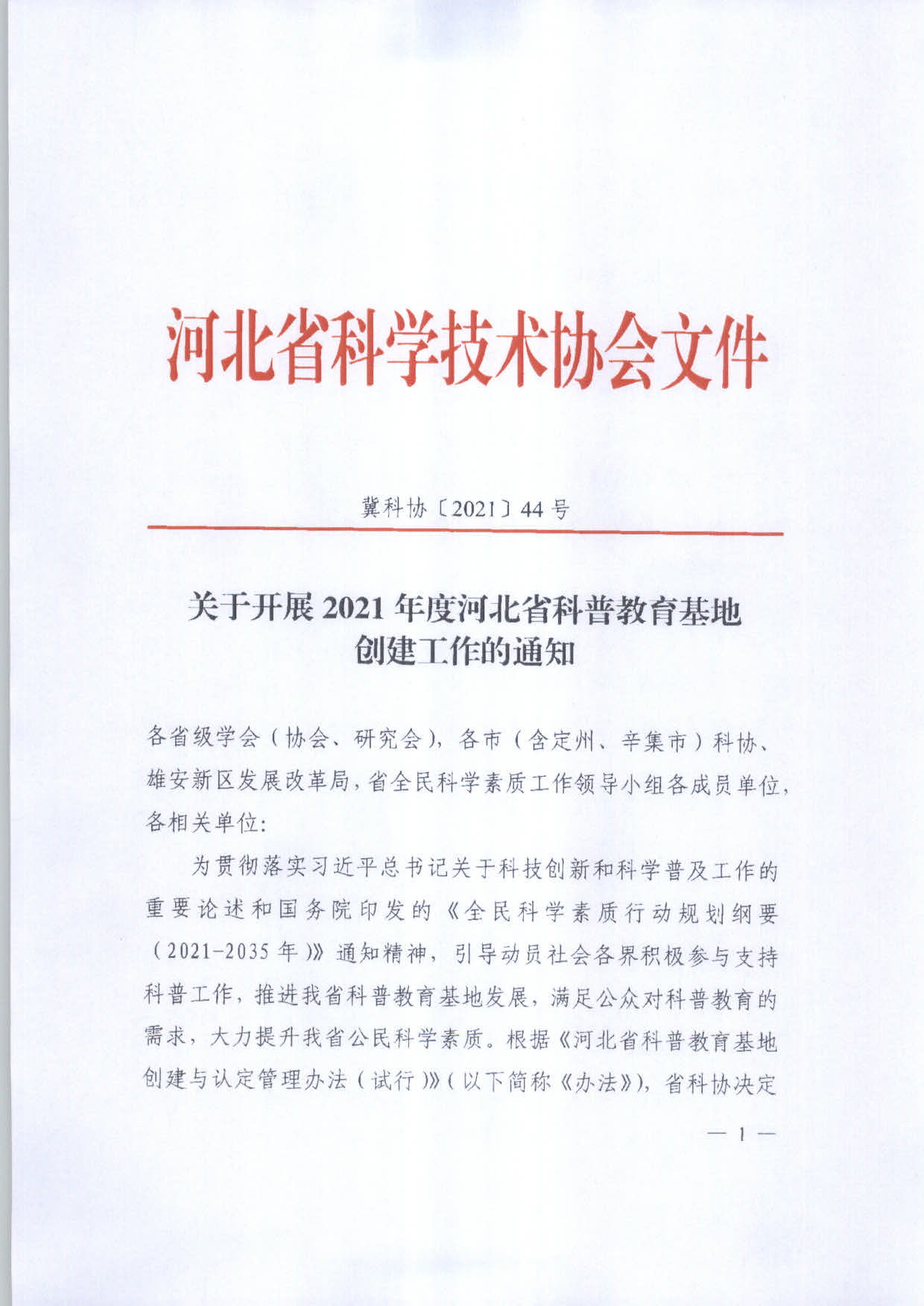 河北省科学技术协会文件

冀科协〔2021〕44号

关于开展2021年度河北省科普教育基地创建工作的通知

各省级学会（协会、研究会），各市（含定州、辛集市）科协、雄安新区发展改革局，省全民科学素质工作领导小组各成员单位，各相关单位：

为贯彻落实习近平总书记关于科技创新和科学普及工作的重要论述和国务院印发的《全民科学素质行动规划纲要（2021-2035年）》通知精神，引导动员社会各界积极参与支持科普工作，推进我省科普教育基地发展，满足公众对科普教育的需求，大力提升我省公民科学素质。根据《河北省科普教育基地创建与认定管理办法（试行）》（以下简称《办法》），省科协决定

— 1 —